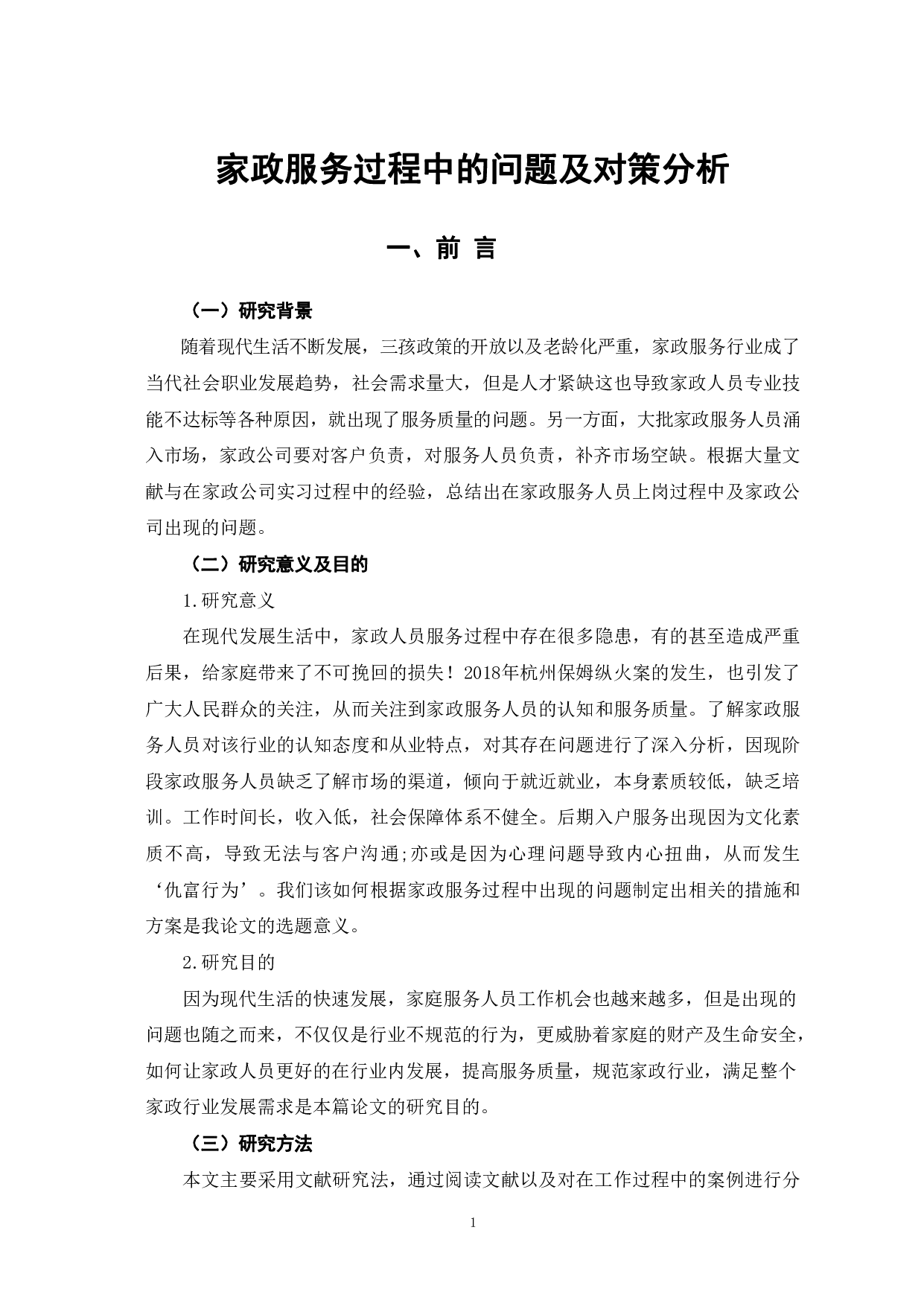 家政服务过程中的问题及对策分析

一、前 言

（一）研究背景

随着现代生活不断发展，三孩政策的开放以及老龄化严重，家政服务行业成了当代社会职业发展趋势，社会需求量大，但是人才紧缺这也导致家政人员专业技能不达标等各种原因，就出现了服务质量的问题。另一方面，大批家政服务人员涌入市场，家政公司要对客户负责，对服务人员负责，补齐市场空缺。根据大量文献与在家政公司实习过程中的经验，总结出在家政服务人员上岗过程中及家政公司出现的问题。

（二）研究意义及目的

1.研究意义

在现代发展生活中，家政人员服务过程中存在很多隐患，有的甚至造成严重后果，给家庭带来了不可挽回的损失！2018年杭州保姆纵火案的发生，也引发了广大人民群众的关注，从而关注到家政服务人员的认知和服务质量。了解家政服务人员对该行业的认知态度和从业特点，对其存在问题进行了深入分析，因现阶段家政服务人员缺乏了解市场的渠道，倾向于就近就业，本身素质较低，缺乏培训。工作时间长，收入低，社会保障体系不健全。后期入户服务出现因为文化素质不高，导致无法与客户沟通;亦或是因为心理问题导致内心扭曲，从而发生‘仇富行为’。我们该如何根据家政服务过程中出现的问题制定出相关的措施和方案是我论文的选题意义。

2.研究目的

因为现代生活的快速发展，家庭服务人员工作机会也越来越多，但是出现的问题也随之而来，不仅仅是行业不规范的行为，更威胁着家庭的财产及生命安全，如何让家政人员更好的在行业内发展，提高服务质量，规范家政行业，满足整个家政行业发展需求是本篇论文的研究目的。

（三）研究方法

本文主要采用文献研究法，通过阅读文献以及对在工作过程中的案例进行分

1